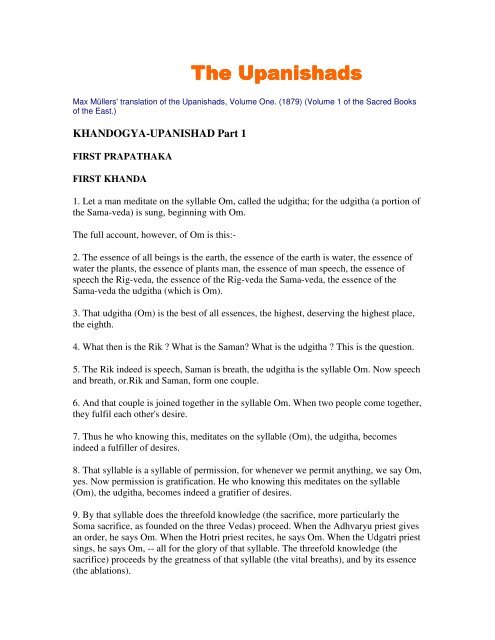 The Upanishads

Max Müllers' translation of the Upanishads, Volume One. (1879) (Volume 1 of the Sacred Books of the East.)

KHANDOGYA-UPANISHAD Part 1

FIRST PRAPATHAKA

FIRST KHANDA

1. Let a man meditate on the syllable Om, called the udgitha; for the udgitha (a portion of the Sama-veda) is sung, beginning with Om.

The full account, however, of Om is this:-

2. The essence of all beings is the earth, the essence of the earth is water, the essence of water the plants, the essence of plants man, the essence of man speech, the essence of speech the Rig-veda, the essence of the Rig-veda the Sama-veda, the essence of the Sama-veda the udgitha (which is Om).

3. That udgitha (Om) is the best of all essences, the highest, deserving the highest place, the eighth.

4. What then is the Rik ? What is the Saman? What is the udgitha ? This is the question.

5. The Rik indeed is speech, Saman is breath, the udgitha is the syllable Om. Now speech and breath, or.Rik and Saman, form one couple.

6. And that couple is joined together in the syllable Om. When two people come together, they fulfil each other's desire.

7. Thus he who knowing this, meditates on the syllable (Om), the udgitha, becomes indeed a fulfiller of desires.

8. That syllable is a syllable of permission, for whenever we permit anything, we say Om, yes. Now permission is gratification. He who knowing this meditates on the syllable (Om), the udgitha, becomes indeed a gratifier of desires.

9. By that syllable does the threefold knowledge (the sacrifice, more particularly the Soma sacrifice, as founded on the three Vedas) proceed. When the Adhvaryu priest gives an order, he says Om. When the Hotri priest recites, he says Om. When the Udgatri priest sings, he says Om, -- all for the glory of that syllable. The threefold knowledge (the sacrifice) proceeds by the greatness of that syllable (the vital breaths), and by its essence (the ablations).